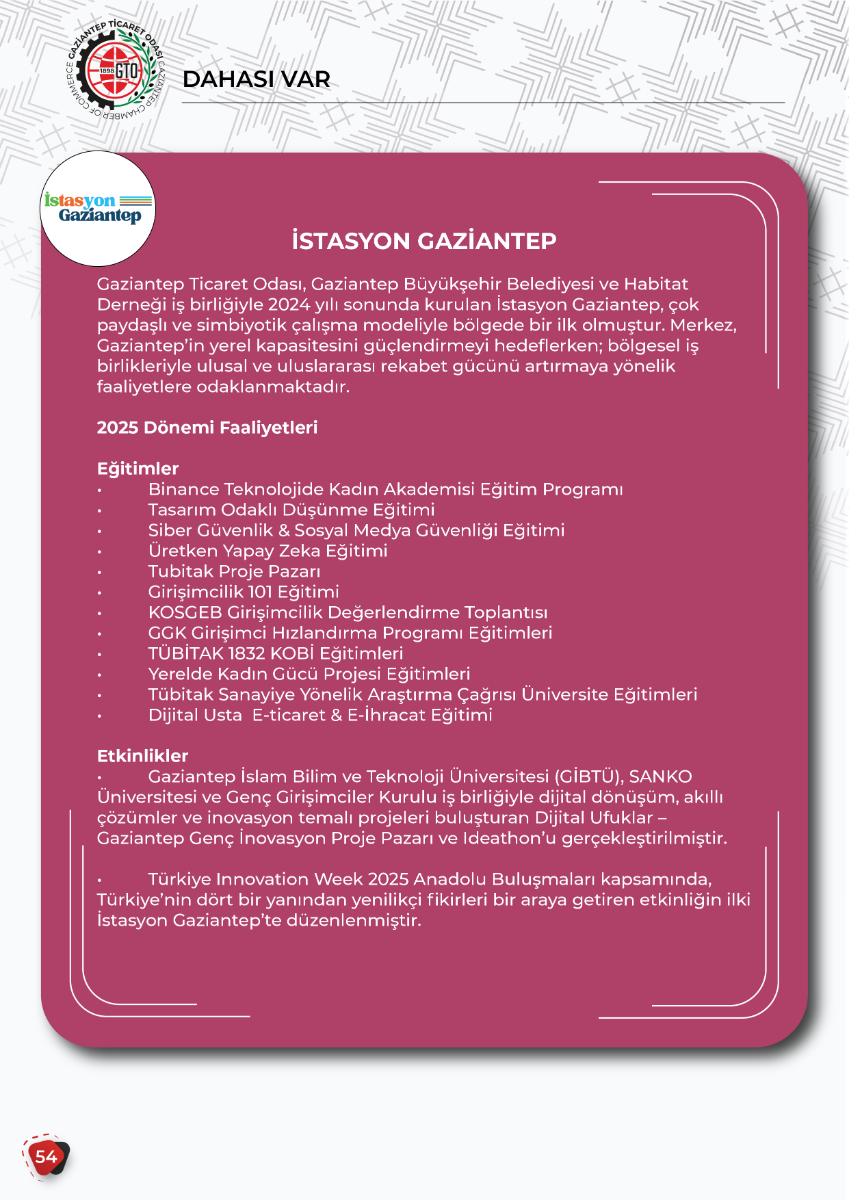 GAZİANTEP TİCARET ODASI GAZIANTEP CHAMBER OF COMMERCE 1898 GTO

DAHASI VAR

İstasyon Gaziantep

İSTASYON GAZİANTEP

Gaziantep Ticaret Odası, Gaziantep Büyükşehir Belediyesi ve Habitat Derneği iş birliğiyle 2024 yılı sonunda kurulan İstasyon Gaziantep, çok paydaşlı ve simbiyotik çalışma modeliyle bölgede bir ilk olmuştur. Merkez, Gaziantep'in yerel kapasitesini güçlendirmeyi hedeflerken; bölgesel iş birlikleriyle ulusal ve uluslararası rekabet gücünü artırmaya yönelik faaliyetlere odaklanmaktadır.

2025 Dönemi Faaliyetleri

Eğitimler
• Binance Teknolojide Kadın Akademisi Eğitim Programı
• Tasarım Odaklı Düşünme Eğitimi
• Siber Güvenlik & Sosyal Medya Güvenliği Eğitimi
• Üretken Yapay Zeka Eğitimi
• Tubitak Proje Pazarı
• Girişimcilik 101 Eğitimi
• KOSGEB Girişimcilik Değerlendirme Toplantısı
• GGK Girişimci Hızlandırma Programı Eğitimleri
• TÜBİTAK 1832 KOBİ Eğitimleri
• Yerelde Kadın Gücü Projesi Eğitimleri
• Tübitak Sanayiye Yönelik Araştırma Çağrısı Üniversite Eğitimleri
• Dijital Usta E-ticaret & E-İhracat Eğitimi

Etkinlikler
• Gaziantep İslam Bilim ve Teknoloji Üniversitesi (GİBTÜ), SANKO Üniversitesi ve Genç Girişimciler Kurulu iş birliğiyle dijital dönüşüm, akıllı çözümler ve inovasyon temalı projeleri buluşturan Dijital Ufuklar – Gaziantep Genç İnovasyon Proje Pazarı ve Ideathon'u gerçekleştirilmiştir.

• Türkiye Innovation Week 2025 Anadolu Buluşmaları kapsamında, Türkiye'nin dört bir yanından yenilikçi fikirleri bir araya getiren etkinliğin ilki İstasyon Gaziantep'te düzenlenmiştir.

54